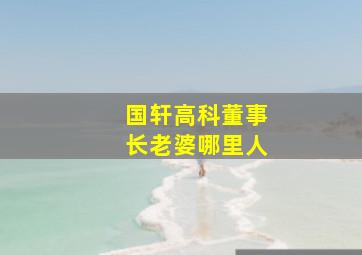 国轩高科董事长老婆哪里人